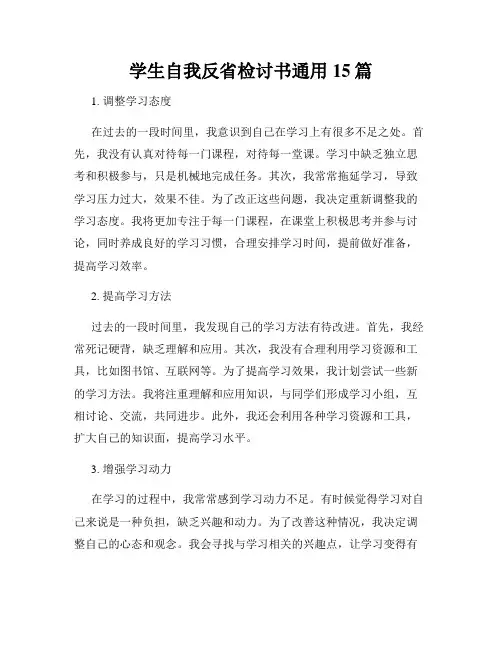 学生自我反省检讨书通用 15 篇

1. 调整学习态度

在过去的一段时间里，我意识到自己在学习上有很多不足之处。首先，我没有认真对待每一门课程，对待每一堂课。学习中缺乏独立思考和积极参与，只是机械地完成任务。其次，我常常拖延学习，导致学习压力过大，效果不佳。为了改正这些问题，我决定重新调整我的学习态度。我将更加专注于每一门课程，在课堂上积极思考并参与讨论，同时养成良好的学习习惯，合理安排学习时间，提前做好准备，提高学习效率。

2. 提高学习方法

过去的一段时间里，我发现自己的学习方法有待改进。首先，我经常死记硬背，缺乏理解和应用。其次，我没有合理利用学习资源和工具，比如图书馆、互联网等。为了提高学习效果，我计划尝试一些新的学习方法。我将注重理解和应用知识，与同学们形成学习小组，互相讨论、交流，共同进步。此外，我还会利用各种学习资源和工具，扩大自己的知识面，提高学习水平。

3. 增强学习动力

在学习的过程中，我常常感到学习动力不足。有时候觉得学习对自己来说是一种负担，缺乏兴趣和动力。为了改善这种情况，我决定调整自己的心态和观念。我会寻找与学习相关的兴趣点，让学习变得有